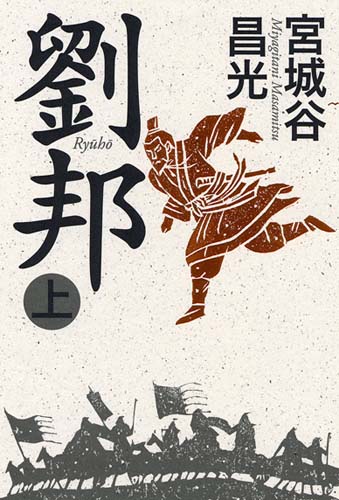 宮城谷昌光
Miyagitani Masamitsu

劉邦
Ryūhō

上